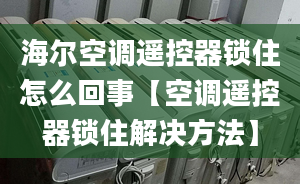 海尔空调遥控器锁住怎么回事【空调遥控器锁住解决方法】